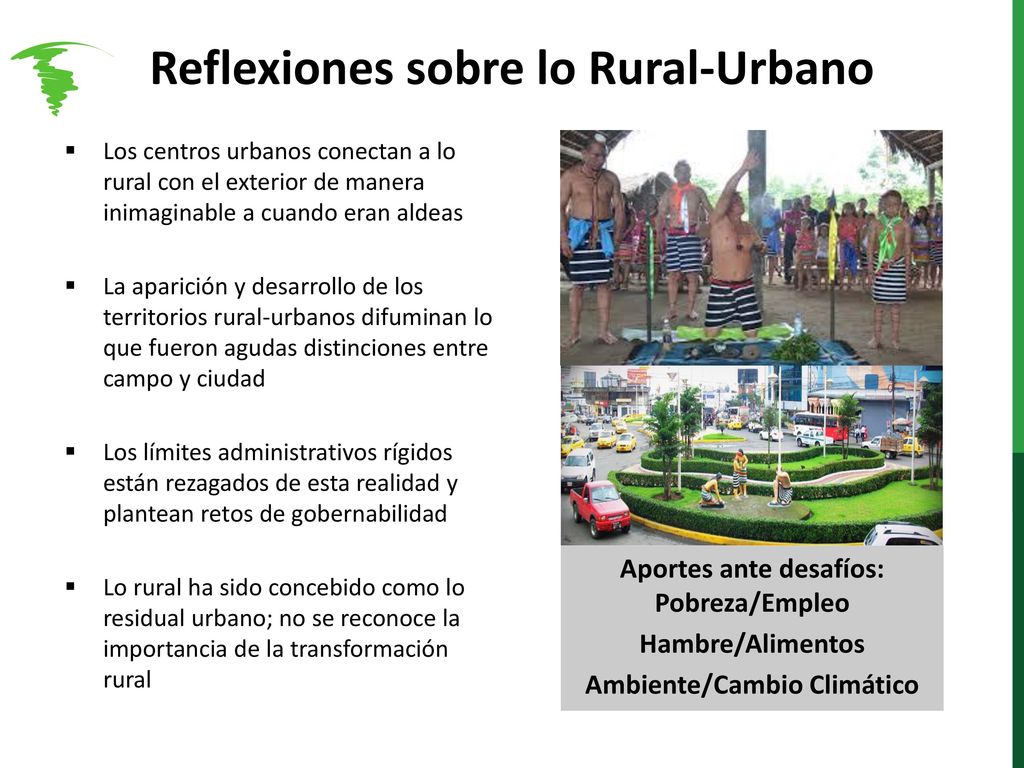 Reflexiones sobre lo Rural-Urbano

▪ Los centros urbanos conectan a lo rural con el exterior de manera inimaginable a cuando eran aldeas

▪ La aparición y desarrollo de los territorios rural-urbanos difuminan lo que fueron agudas distinciones entre campo y ciudad

▪ Los límites administrativos rígidos están rezagados de esta realidad y plantean retos de gobernabilidad

▪ Lo rural ha sido concebido como lo residual urbano; no se reconoce la importancia de la transformación rural

Aportes ante desafíos:
Pobreza/Empleo
Hambre/Alimentos
Ambiente/Cambio Climático